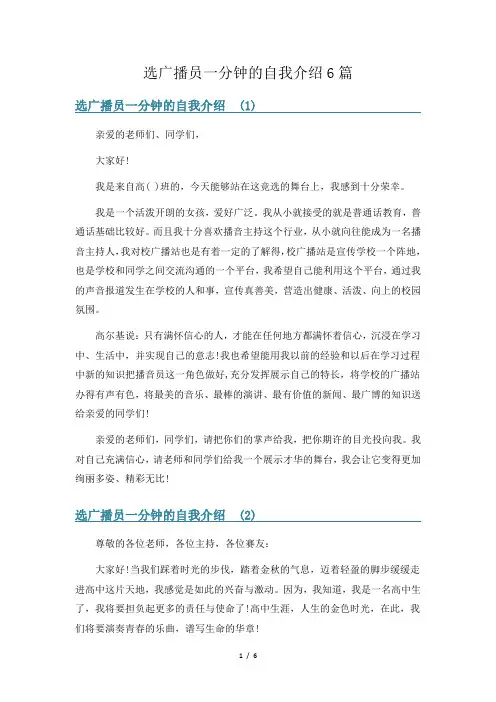 选广播员一分钟的自我介绍6篇

选广播员一分钟的自我介绍 (1)

亲爱的老师们、同学们，

大家好!

我是来自高( )班的，今天能够站在这竞选的舞台上，我感到十分荣幸。

我是一个活泼开朗的女孩，爱好广泛，我从小就接受的就是普通话教育，普通话基础比较好。而且我十分喜欢播音主持这个行业，从小就向往能成为一名播音主持人，我对校广播站也是有着一定的了解得，校广播站是宣传学校一个阵地，也是学校和同学之间交流沟通的一个平台，我希望自己能利用这个平台，通过我的声音报道发生在学校的人和事，宣传真善美，营造出健康、活泼、向上的校园氛围。

高尔基说：只有满怀信心的人，才能在任何地方都满怀着信心，沉浸在学习中、生活中，并实现自己的意志!我也希望能用我以前的经验和以后在学习过程中新的知识把播音员这一角色做好，充分发挥展示自己的特长，将学校的广播站办得有声有色，将最美的音乐、最棒的演讲、最有价值的新闻、最广博的知识送给亲爱的同学们!

亲爱的老师们，同学们，请把你们的掌声给我，把你期许的目光投向我。我对自己充满信心，请老师和同学们给我一个展示才华的舞台，我会让它变得更加绚丽多姿、精彩无比!

选广播员一分钟的自我介绍 (2)

尊敬的各位老师，各位主持，各位赛友:

大家好!当我们踩着时光的步伐，踏着金秋的气息，迈着轻盈的脚步缓缓走进高中这片天地，我感觉是如此的兴奋与激动。因为，我知道，我是一名高中生了，我将要担负起更多的责任与使命了!高中生涯，人生的金色时光，在此，我们将要演奏青春的乐曲，谱写生命的华章!

1 / 6